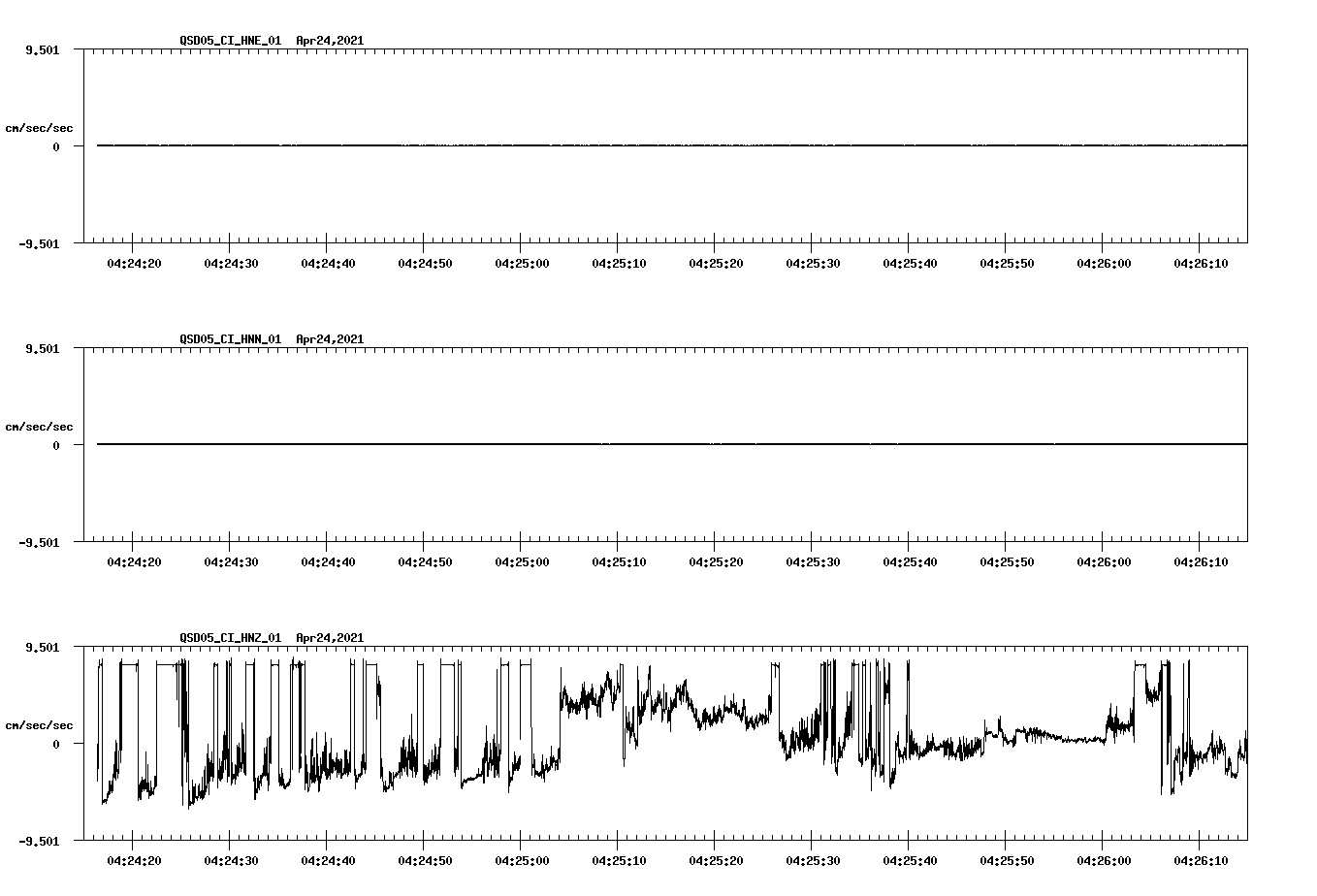 QSD05_CI_HNE_01 Apr24,2021

9.501

cm/sec/sec

0

-9.501

04:24:20 04:24:30 04:24:40 04:24:50 04:25:00 04:25:10 04:25:20 04:25:30 04:25:40 04:25:50 04:26:00 04:26:10

QSD05_CI_HNN_01 Apr24,2021

9.501

cm/sec/sec

0

-9.501

04:24:20 04:24:30 04:24:40 04:24:50 04:25:00 04:25:10 04:25:20 04:25:30 04:25:40 04:25:50 04:26:00 04:26:10

QSD05_CI_HNZ_01 Apr24,2021

9.501

cm/sec/sec

0

-9.501

04:24:20 04:24:30 04:24:40 04:24:50 04:25:00 04:25:10 04:25:20 04:25:30 04:25:40 04:25:50 04:26:00 04:26:10